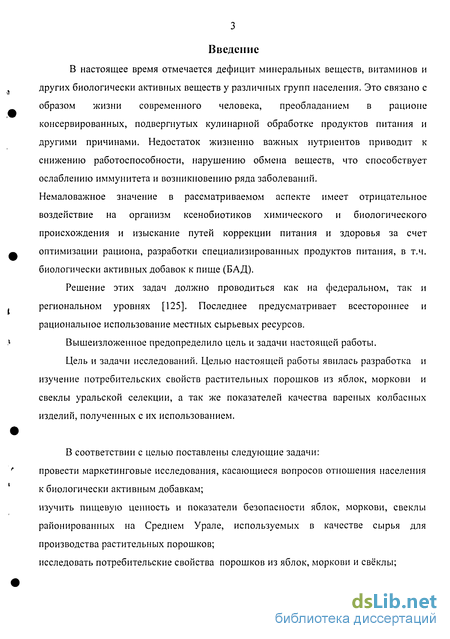 3

Введение

В настоящее время отмечается дефицит минеральных веществ, витаминов и других биологически активных веществ у различных групп населения. Это связано с образом жизни современного человека, преобладанием в рационе консервированных, подвергнутых кулинарной обработке продуктов питания и другими причинами. Недостаток жизненно важных нутриентов приводит к снижению работоспособности, нарушению обмена веществ, что способствует ослаблению иммунитета и возникновению ряда заболеваний.

Немаловажное значение в рассматриваемом аспекте имеет отрицательное воздействие на организм ксенобиотиков химического и биологического происхождения и изыскание путей коррекции питания и здоровья за счет оптимизации рациона, разработки специализированных продуктов питания, в т.ч. биологически активных добавок к пище (БАД).

Решение этих задач должно проводиться как на федеральном, так и региональном уровнях [125]. Последнее предусматривает всестороннее и рациональное использование местных сырьевых ресурсов.

Вышеизложенное предопределило цель и задачи настоящей работы.

Цель и задачи исследований. Целью настоящей работы явилась разработка и изучение потребительских свойств растительных порошков из яблок, моркови и свеклы уральской селекции, а так же показателей качества вареных колбасных изделий, полученных с их использованием.

В соответствии с целью поставлены следующие задачи:

провести маркетинговые исследования, касающиеся вопросов отношения населения к биологически активным добавкам;

изучить пищевую ценность и показатели безопасности яблок, моркови, свеклы районированных на Среднем Урале, используемых в качестве сырья для производства растительных порошков;

исследовать потребительские свойства порошков из яблок, моркови и свёклы;

dsLib.net
библиотека диссертаций